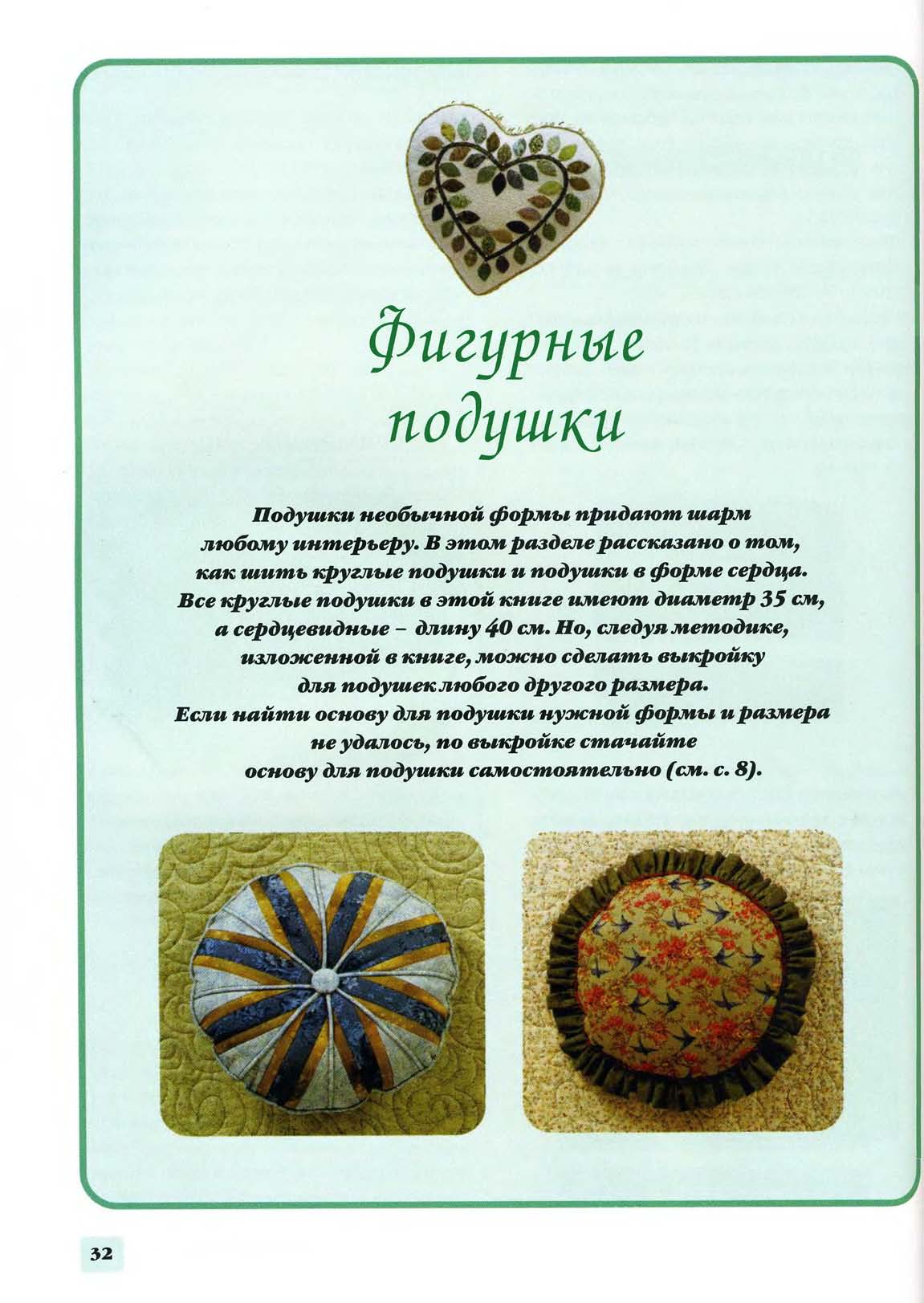 Фигурные подушки

Подушки необычной формы придают шарм любому интерьеру. В этом разделе рассказано о том, как шить круглые подушки и подушки в форме сердца. Все круглые подушки в этой книге имеют диаметр 35 см, а сердцевидные – длину 40 см. Но, следуя методике, изложенной в книге, можно сделать выкройку для подушек любого другого размера. Если найти основу для подушки нужной формы и размера не удалось, по выкройке стачайте основу для подушки самостоятельно (см. с. 8).

32